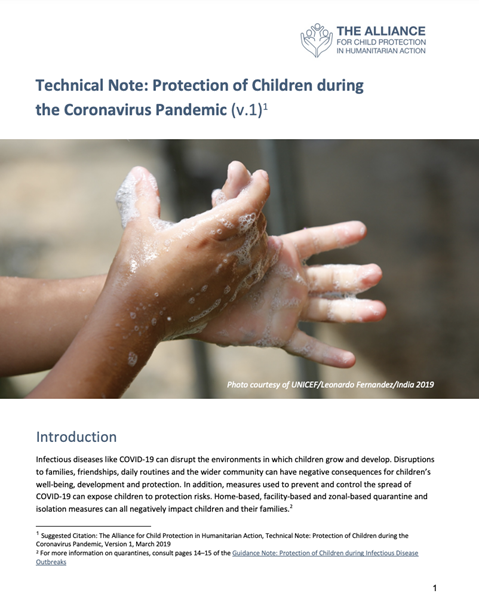 THE ALLIANCE
FOR CHILD PROTECTION
IN HUMANITARIAN ACTION

Technical Note: Protection of Children during the Coronavirus Pandemic (v.1)$^1$

Photo courtesy of UNICEF/Leonardo Fernandez/India 2019

Introduction

Infectious diseases like COVID-19 can disrupt the environments in which children grow and develop. Disruptions to families, friendships, daily routines and the wider community can have negative consequences for children's well-being, development and protection. In addition, measures used to prevent and control the spread of COVID-19 can expose children to protection risks. Home-based, facility-based and zonal-based quarantine and isolation measures can all negatively impact children and their families.$^2$

$^1$ Suggested Citation: The Alliance for Child Protection in Humanitarian Action, Technical Note: Protection of Children during the Coronavirus Pandemic, Version 1, March 2019
$^2$ For more information on quarantines, consult pages 14–15 of the Guidance Note: Protection of Children during Infectious Disease Outbreaks

1